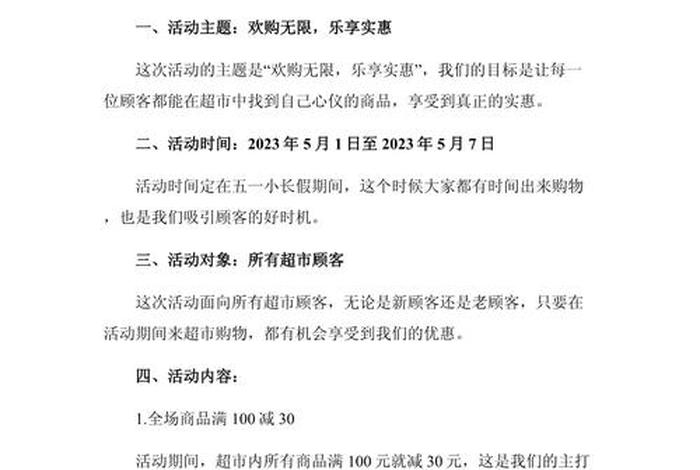 一、活动主题：欢购无限，乐享实惠

这次活动的主题是“欢购无限，乐享实惠”，我们的目标是让每一位顾客都能在超市中找到自己心仪的商品，享受到真正的实惠。

二、活动时间：2023 年 5 月 1 日至 2023 年 5 月 7 日

活动时间定在五一小长假期间，这个时候大家都有时间出来购物，也是我们吸引顾客的好时机。

三、活动对象：所有超市顾客

这次活动面向所有超市顾客，无论是新顾客还是老顾客，只要在活动期间来超市购物，都有机会享受到我们的优惠。

四、活动内容：

1.全场商品满 100 减 30

活动期间，超市内所有商品满 100 元就减 30 元，这是我们的主打